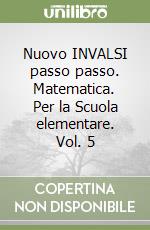 unilibro

Nuovo INVALSI passo passo. Matematica. Per la Scuola elementare. Vol. 5

COPERTINA NON DISPONIBILE